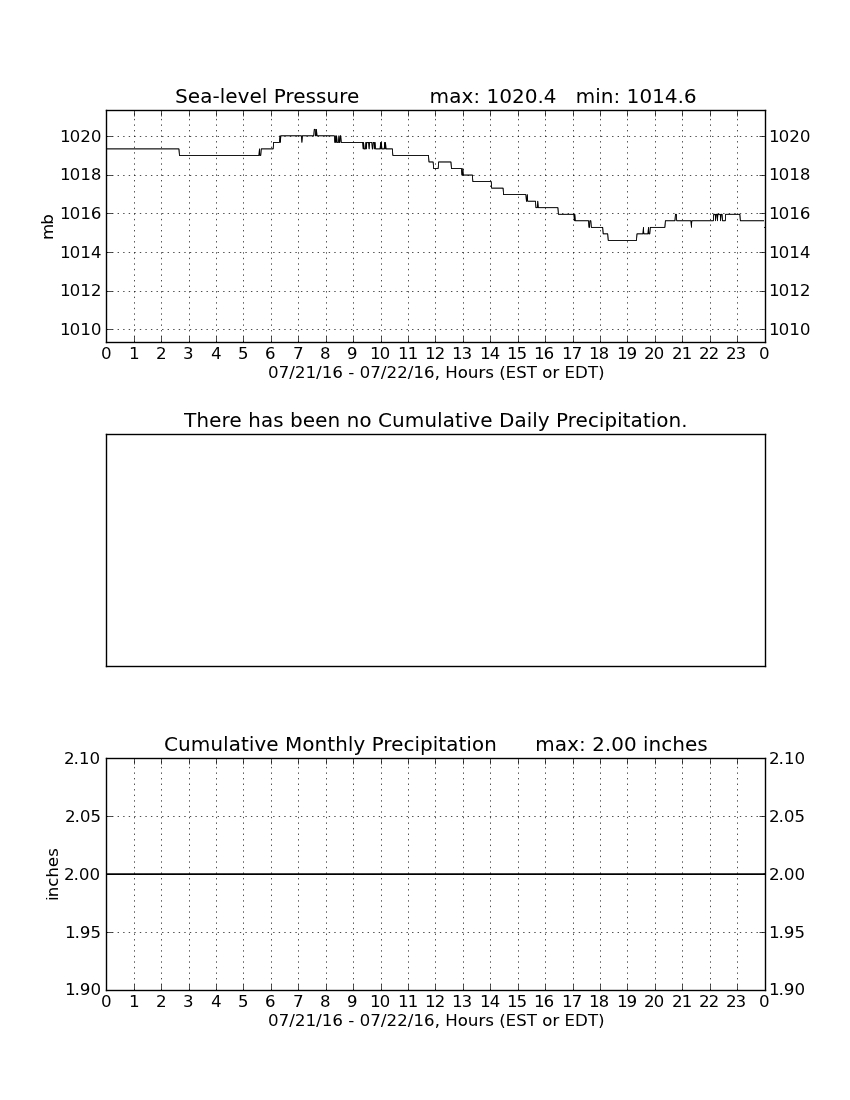 Sea-level Pressure max: 1020.4 min: 1014.6

mb

1020
1018
1016
1014
1012
1010

1020
1018
1016
1014
1012
1010

0 1 2 3 4 5 6 7 8 9 10 11 12 13 14 15 16 17 18 19 20 21 22 23 0

07/21/16 - 07/22/16, Hours (EST or EDT)

There has been no Cumulative Daily Precipitation.

Cumulative Monthly Precipitation max: 2.00 inches

inches

2.10
2.05
2.00
1.95
1.90

2.10
2.05
2.00
1.95
1.90

0 1 2 3 4 5 6 7 8 9 10 11 12 13 14 15 16 17 18 19 20 21 22 23 0

07/21/16 - 07/22/16, Hours (EST or EDT)